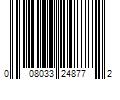 0 08033 24877 2